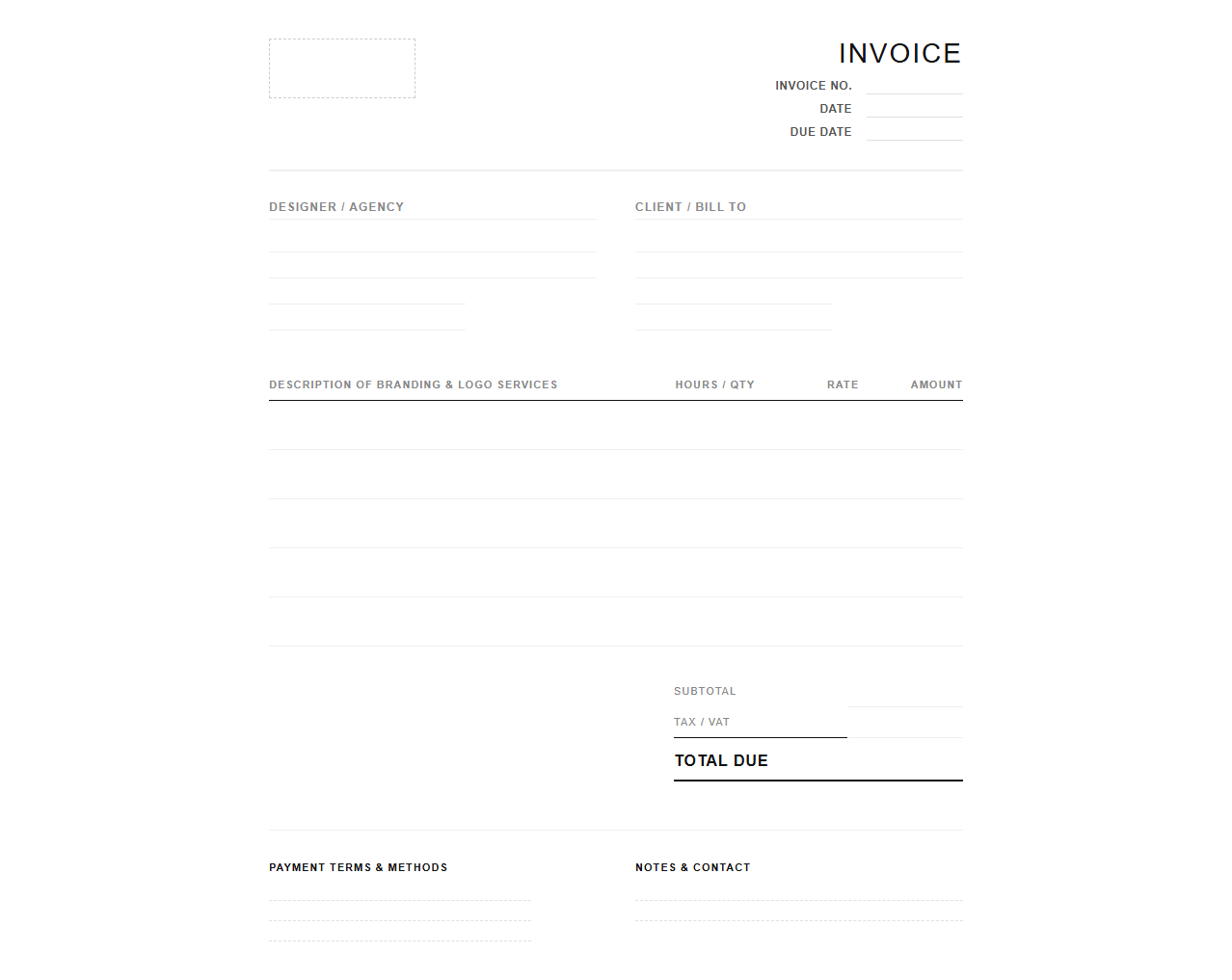 INVOICE

INVOICE NO.
DATE
DUE DATE

DESIGNER / AGENCY

CLIENT / BILL TO

| DESCRIPTION OF BRANDING & LOGO SERVICES | HOURS / QTY | RATE | AMOUNT |
|---|---|---|---|
| | | | |
| | | | |
| | | | |
| | | | |
| | | | |

SUBTOTAL
TAX / VAT
TOTAL DUE

PAYMENT TERMS & METHODS

NOTES & CONTACT